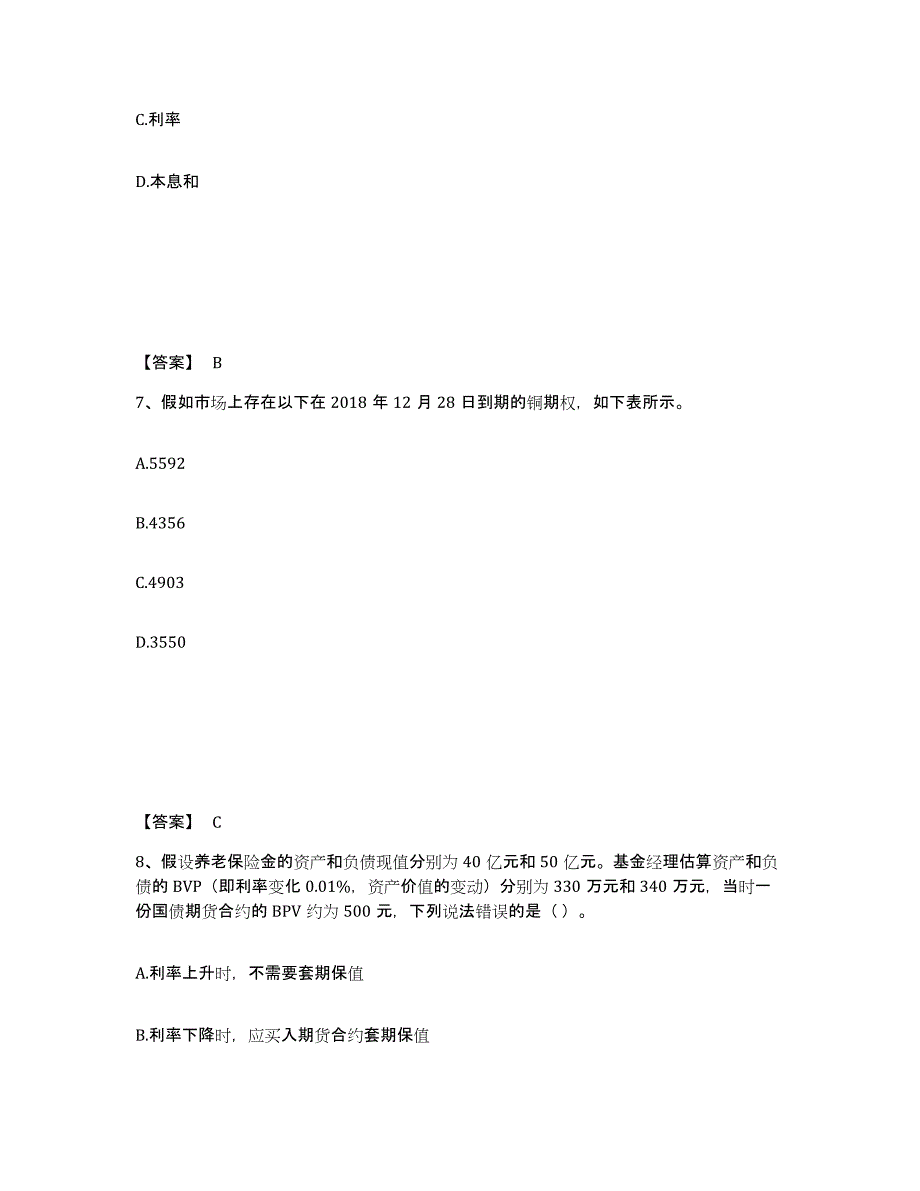 C.利率

D.本息和

【答案】 B

7、假如市场上存在以下在 2018 年 12 月 28 日到期的铜期权，如下表所示。

A.5592

B.4356

C.4903

D.3550

【答案】 C

8、假设养老保险金的资产和负债现值分别为 40 亿元和 50 亿元。基金经理估算资产和负债的 BVP（即利率变化 0.01%，资产价值的变动）分别为 330 万元和 340 万元，当时一份国债期货合约的 BPV 约为 500 元，下列说法错误的是（）。

A.利率上升时，不需要套期保值

B.利率下降时，应买入期货合约套期保值